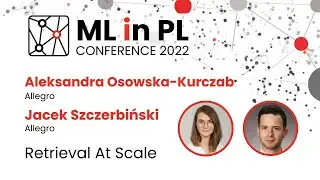 ML in PL
CONFERENCE 2022

Aleksandra Osowska-Kurczab
Allegro

Jacek Szczerbiński
Allegro

Retrieval At Scale